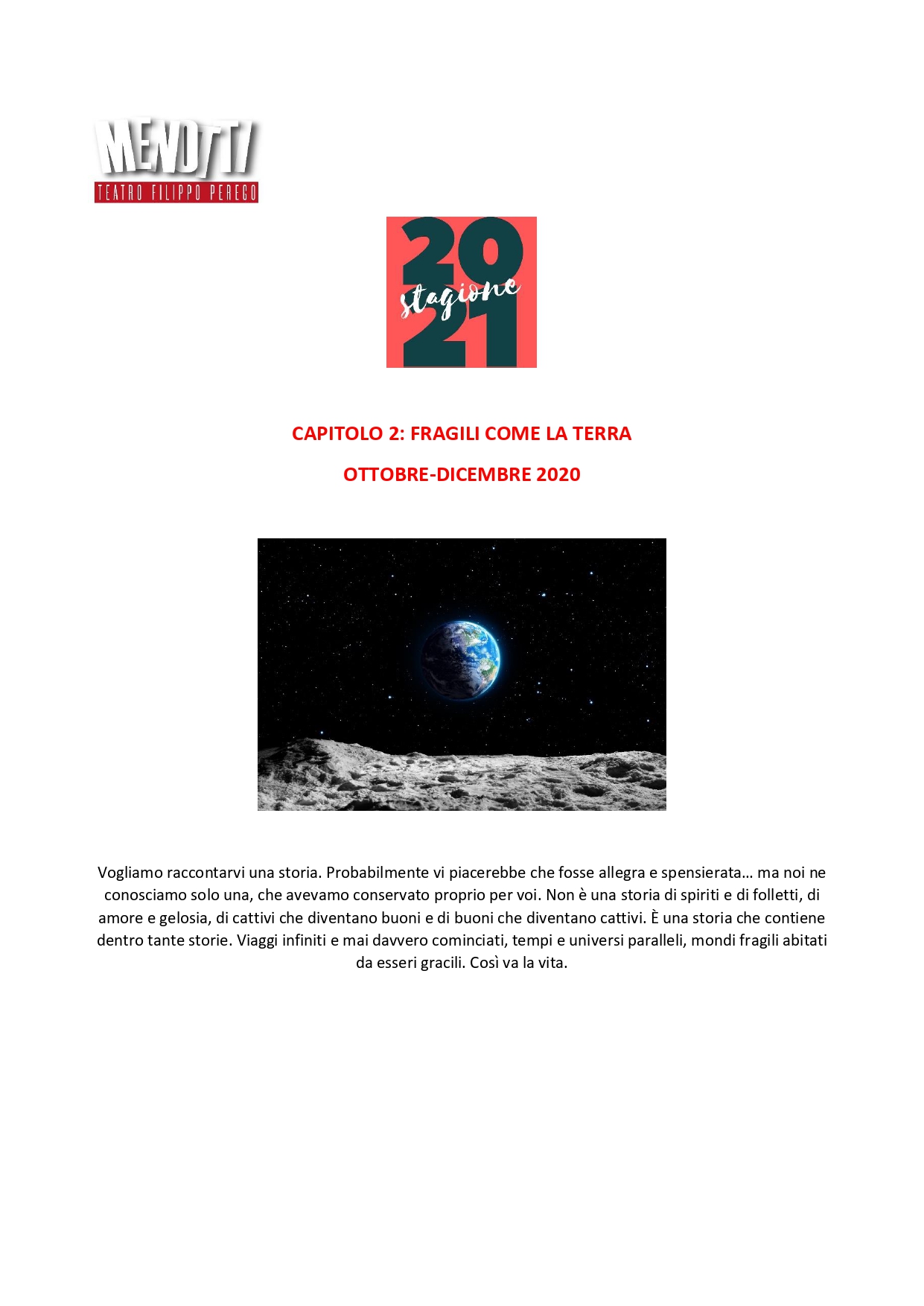 MENOTTI
TEATRO FILIPPO PEREGO

20
stagione
21

CAPITOLO 2: FRAGILI COME LA TERRA

OTTOBRE-DICEMBRE 2020

Vogliamo raccontarvi una storia. Probabilmente vi piacerebbe che fosse allegra e spensierata… ma noi ne conosciamo solo una, che avevamo conservato proprio per voi. Non è una storia di spiriti e di folletti, di amore e gelosia, di cattivi che diventano buoni e di buoni che diventano cattivi. È una storia che contiene dentro tante storie. Viaggi infiniti e mai davvero cominciati, tempi e universi paralleli, mondi fragili abitati da esseri gracili. Così va la vita.